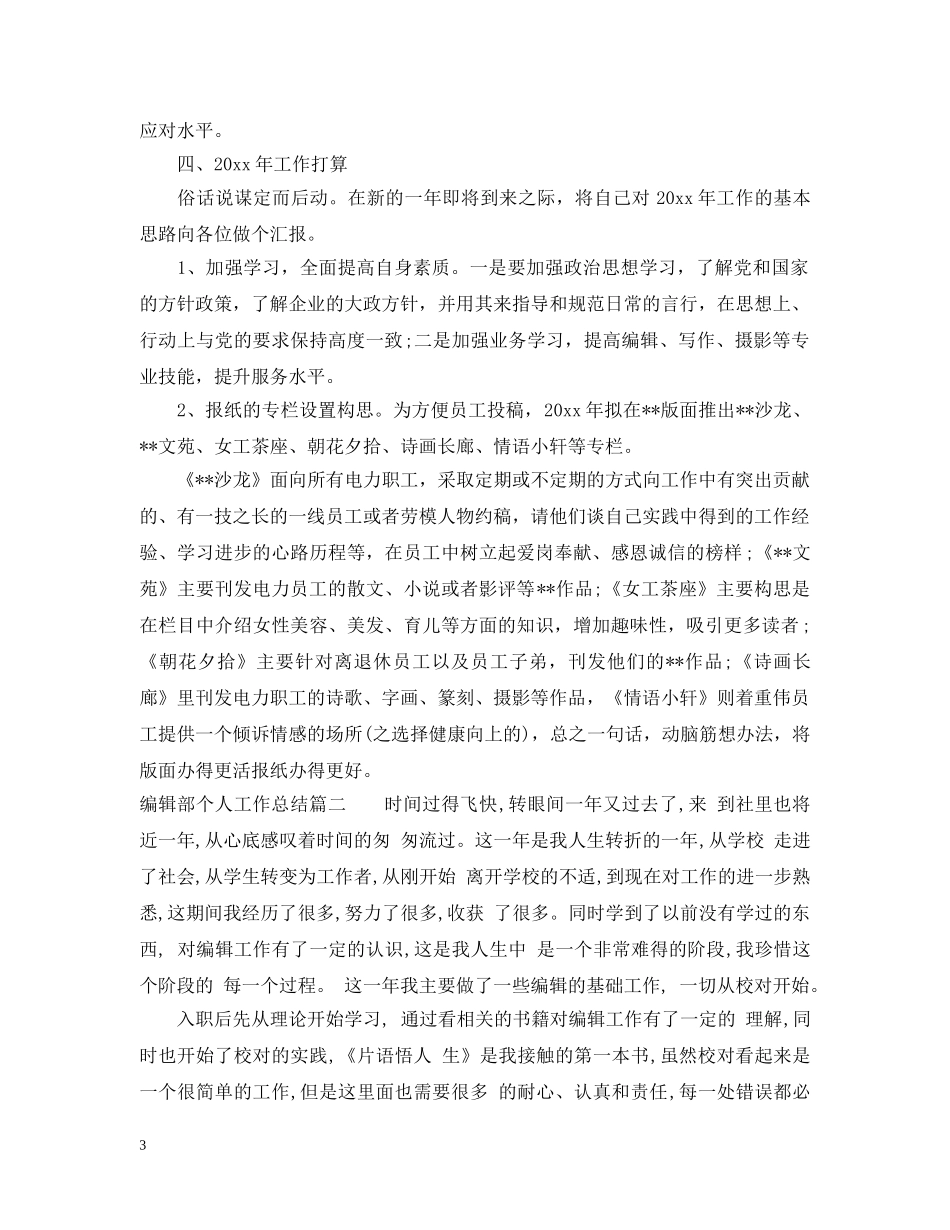 应对水平。

四、20xx 年工作打算

俗话说谋定而后动。在新的一年即将到来之际，将自己对 20xx 年工作的基本思路向各位做个汇报。

1、加强学习，全面提高自身素质。一是要加强政治思想学习，了解党和国家的方针政策，了解企业的大政方针，并用其来指导和规范日常的言行，在思想上、行动上与党的要求保持高度一致;二是加强业务学习，提高编辑、写作、摄影等专业技能，提升服务水平。

2、报纸的专栏设置构思。为方便员工投稿，20xx 年拟在**版面推出**沙龙、**文苑、女工茶座、朝花夕拾、诗画长廊、情语小轩等专栏。

《**沙龙》面向所有电力职工，采取定期或不定期的方式向工作中有突出贡献的、有一技之长的一线员工或者劳模人物约稿，请他们谈自己实践中得到的工作经验、学习进步的心路历程等，在员工中树立起爱岗奉献、感恩诚信的榜样；《**文苑》主要刊发电力员工的散文、小说或者影评等**作品;《女工茶座》主要构思是在栏目中介绍女性美容、美发、育儿等方面的知识，增加趣味性，吸引更多读者；《朝花夕拾》主要针对离退休员工以及员工子弟，刊发他们的**作品;《诗画长廊》里刊发电力职工的诗歌、字画、篆刻、摄影等作品，《情语小轩》则着重伟员工提供一个倾诉情感的场所(之选择健康向上的)，总之一句话，动脑筋想办法，将版面办得更活报纸办得更好。

编辑部个人工作总结篇二　　时间过得飞快,转眼间一年又过去了,来 到社里也将近一年,从心底感叹着时间的匆 匆流过。这一年是我人生转折的一年,从学校 走进了社会,从学生转变为工作者,从刚开始 离开学校的不适,到现在对工作的进一步熟悉,这期间我经历了很多,努力了很多,收获 了很多。同时学到了以前没有学过的东西, 对编辑工作有了一定的认识,这是我人生中 是一个非常难得的阶段,我珍惜这个阶段的 每一个过程。 这一年我主要做了一些编辑的基础工作, 一切从校对开始。

入职后先从理论开始学习, 通过看相关的书籍对编辑工作有了一定的 理解,同时也开始了校对的实践,《片语悟人 生》是我接触的第一本书,虽然校对看起来是一个很简单的工作,但是这里面也需要很多 的耐心、认真和责任,每一处错误都必

3